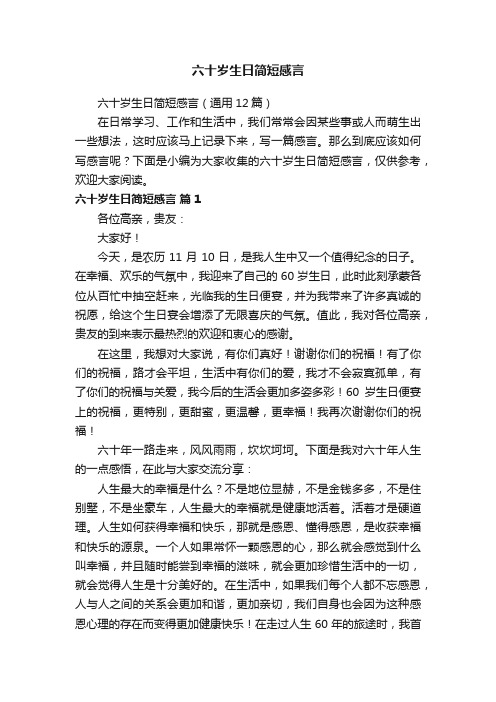 六十岁生日简短感言

六十岁生日简短感言（通用 12 篇）

在日常学习、工作和生活中，我们常常会因某些事或人而萌生出一些想法，这时应该马上记录下来，写一篇感言。那么到底应该如何写感言呢？下面是小编为大家收集的六十岁生日简短感言，仅供参考，欢迎大家阅读。

六十岁生日简短感言 篇 1

各位高亲，贵友：

大家好！

今天，是农历 11 月 10 日，是我人生中又一个值得纪念的日子。在幸福、欢乐的气氛中，我迎来了自己的 60 岁生日，此时此刻承蒙各位从百忙中抽空赶来，光临我的生日便宴，并为我带来了许多真诚的祝愿，给这个生日宴会增添了无限喜庆的气氛。值此，我对各位高亲，贵友的到来表示最热烈的欢迎和衷心的感谢。

在这里，我想对大家说，有你们真好！谢谢你们的祝福！有了你们的祝福，路才会平坦，生活中有你们的爱，我才不会寂寞孤单，有了你们的祝福与关爱，我今后的生活会更加多姿多彩！60 岁生日便宴上的祝福，更特别，更甜蜜，更温馨，更幸福！我再次谢谢你们的祝福！

六十年一路走来，风风雨雨，坎坎坷坷。下面是我对六十年人生的一点感悟，在此与大家交流分享：

人生最大的幸福是什么？不是地位显赫，不是金钱多多，不是住别墅，不是坐豪车，人生最大的幸福就是健康地活着。活着才是硬道理。人生如何获得幸福和快乐，那就是感恩、懂得感恩，是收获幸福和快乐的源泉。一个人如果常怀一颗感恩的心，那么就会感觉到什么叫幸福，并且随时能尝到幸福的滋味，就会更加珍惜生活中的一切，就会觉得人生是十分美好的。在生活中，如果我们每个人都不忘感恩，人与人之间的关系会更加和谐，更加亲切，我们自身也会因为这种感恩心理的存在而变得更加健康快乐！在走过人生 60 年的旅途时，我首